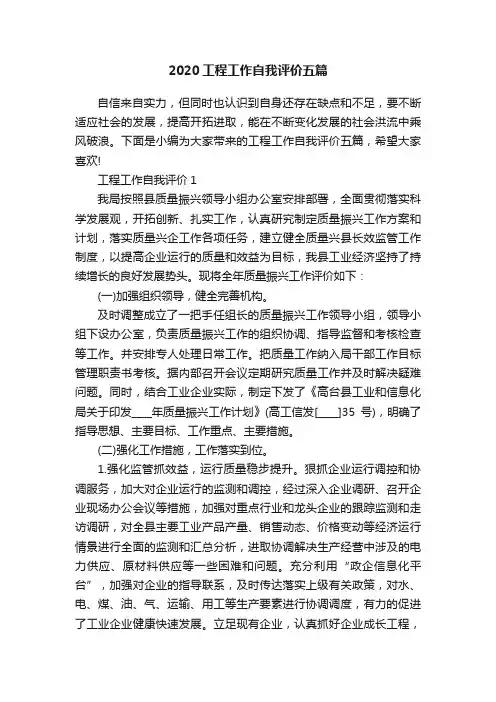 2020工程工作自我评价五篇

自信来自实力，但同时也认识到自身还存在缺点和不足，要不断适应社会的发展，提高开拓进取，能在不断变化发展的社会洪流中乘风破浪。下面是小编为大家带来的工程工作自我评价五篇，希望大家喜欢!

工程工作自我评价 1

我局按照县质量振兴领导小组办公室安排部署，全面贯彻落实科学发展观，开拓创新、扎实工作，认真研究制定质量振兴工作方案和计划，落实质量兴企工作各项任务，建立健全质量兴县长效监管工作制度，以提高企业运行的质量和效益为目标，我县工业经济坚持了持续增长的良好发展势头。现将全年质量振兴工作评价如下：

(一)加强组织领导，健全完善机构。

及时调整成立了一把手任组长的质量振兴工作领导小组，领导小组下设办公室，负责质量振兴工作的组织协调、指导监督和考核检查等工作。并安排专人处理日常工作。把质量工作纳入局干部工作目标管理职责书考核。据内部召开会议定期研究质量工作并及时解决疑难问题。同时，结合工业企业实际，制定下发了《高台县工业和信息化局关于印发____年质量振兴工作计划》(高工信发[____]35 号)，明确了指导思想、主要目标、工作重点、主要措施。

(二)强化工作措施，工作落实到位。

1.强化监管抓效益，运行质量稳步提升。狠抓企业运行调控和协调服务，加大对企业运行的监测和调控，经过深入企业调研、召开企业现场办公会议等措施，加强对重点行业和龙头企业的跟踪监测和走访调研，对全县主要工业产品产量、销售动态、价格变动等经济运行情景进行全面的监测和汇总分析，进取协调解决生产经营中涉及的电力供应、原材料供应等一些困难和问题。充分利用“政企信息化平台”，加强对企业的指导联系，及时传达落实上级有关政策，对水、电、煤、油、气、运输、用工等生产要素进行协调调度，有力的促进了工业企业健康快速发展。立足现有企业，认真抓好企业成长工程，